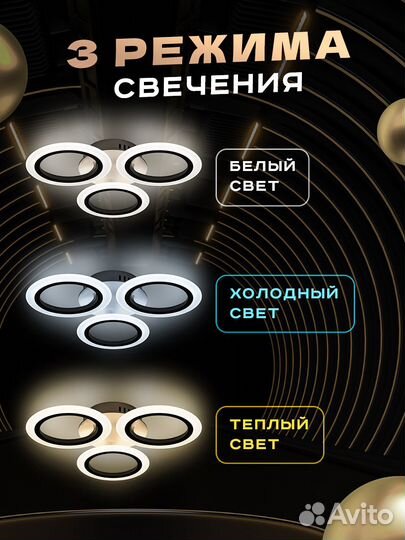 3 РЕЖИМА
СВЕЧЕНИЯ

БЕЛЫЙ
СВЕТ

ХОЛОДНЫЙ
СВЕТ

ТЕПЛЫЙ
СВЕТ

Avito